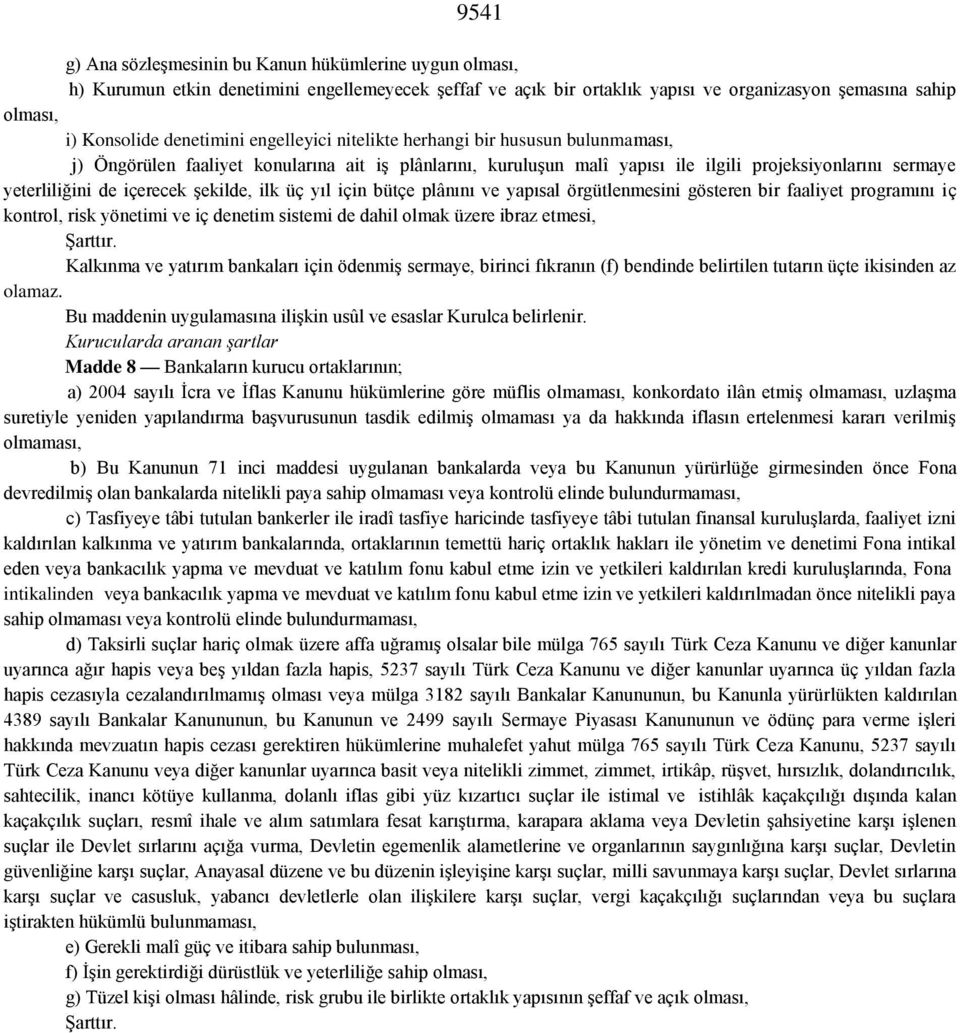 9541

g) Ana sözleşmesinin bu Kanun hükümlerine uygun olması,

h) Kurumun etkin denetimini engellemeyecek şeffaf ve açık bir ortaklık yapısı ve organizasyon şemasına sahip olması,

i) Konsolide denetimini engelleyici nitelikte herhangi bir hususun bulunmaması,

j) Öngörülen faaliyet konularına ait iş plânlarını, kuruluşun malî yapısı ile ilgili projeksiyonlarını sermaye yeterliliğini de içerecek şekilde, ilk üç yıl için bütçe plânını ve yapısal örgütlenmesini gösteren bir faaliyet programını iç kontrol, risk yönetimi ve iç denetim sistemi de dahil olmak üzere ibraz etmesi,

Şarttır.

Kalkınma ve yatırım bankaları için ödenmiş sermaye, birinci fıkranın (f) bendinde belirtilen tutarın üçte ikisinden az olamaz.

Bu maddenin uygulamasına ilişkin usûl ve esaslar Kurulca belirlenir.

Kurucularda aranan şartlar

Madde 8 — Bankaların kurucu ortaklarının;

a) 2004 sayılı İcra ve İflas Kanunu hükümlerine göre müflis olmaması, konkordato ilân etmiş olmaması, uzlaşma suretiyle yeniden yapılandırma başvurusunun tasdik edilmiş olmaması ya da hakkında iflasın ertelenmesi kararı verilmiş olmaması,

b) Bu Kanunun 71 inci maddesi uygulanan bankalarda veya bu Kanunun yürürlüğe girmesinden önce Fona devredilmiş olan bankalarda nitelikli paya sahip olmaması veya kontrolü elinde bulundurmaması,

c) Tasfiyeye tâbi tutulan bankerler ile iradî tasfiye haricinde tasfiyeye tâbi tutulan finansal kuruluşlarda, faaliyet izni kaldırılan kalkınma ve yatırım bankalarında, ortaklarının temettü hariç ortaklık hakları ile yönetim ve denetimi Fona intikal eden veya bankacılık yapma ve mevduat ve katılım fonu kabul etme izin ve yetkileri kaldırılan kredi kuruluşlarında, Fona intikalinden veya bankacılık yapma ve mevduat ve katılım fonu kabul etme izin ve yetkileri kaldırılmadan önce nitelikli paya sahip olmaması veya kontrolü elinde bulundurmaması,

d) Taksirli suçlar hariç olmak üzere affa uğramış olsalar bile mülga 765 sayılı Türk Ceza Kanunu ve diğer kanunlar uyarınca ağır hapis veya beş yıldan fazla hapis, 5237 sayılı Türk Ceza Kanunu ve diğer kanunlar uyarınca üç yıldan fazla hapis cezasıyla cezalandırılmamış olması veya mülga 3182 sayılı Bankalar Kanununun, bu Kanunla yürürlükten kaldırılan 4389 sayılı Bankalar Kanununun, bu Kanunun ve 2499 sayılı Sermaye Piyasası Kanununun ve ödünç para verme işleri hakkında mevzuatın hapis cezası gerektiren hükümlerine muhalefet yahut mülga 765 sayılı Türk Ceza Kanunu, 5237 sayılı Türk Ceza Kanunu veya diğer kanunlar uyarınca basit veya nitelikli zimmet, zimmet, irtikâp, rüşvet, hırsızlık, dolandırıcılık, sahtecilik, inancı kötüye kullanma, dolanlı iflas gibi yüz kızartıcı suçlar ile istimal ve istihlâk kaçakçılığı dışında kalan kaçakçılık suçları, resmî ihale ve alım satımlara fesat karıştırma, karapara aklama veya Devletin şahsiyetine karşı işlenen suçlar ile Devlet sırlarını açığa vurma, Devletin egemenlik alametlerine ve organlarının saygınlığına karşı suçlar, Devletin güvenliğine karşı suçlar, Anayasal düzene ve bu düzenin işleyişine karşı suçlar, milli savunmaya karşı suçlar, Devlet sırlarına karşı suçlar ve casusluk, yabancı devletlerle olan ilişkilere karşı suçlar, vergi kaçakçılığı suçlarından veya bu suçlara iştirakten hükümlü bulunmaması,

e) Gerekli malî güç ve itibara sahip bulunması,

f) İşin gerektirdiği dürüstlük ve yeterliliğe sahip olması,

g) Tüzel kişi olması hâlinde, risk grubu ile birlikte ortaklık yapısının şeffaf ve açık olması,

Şarttır.